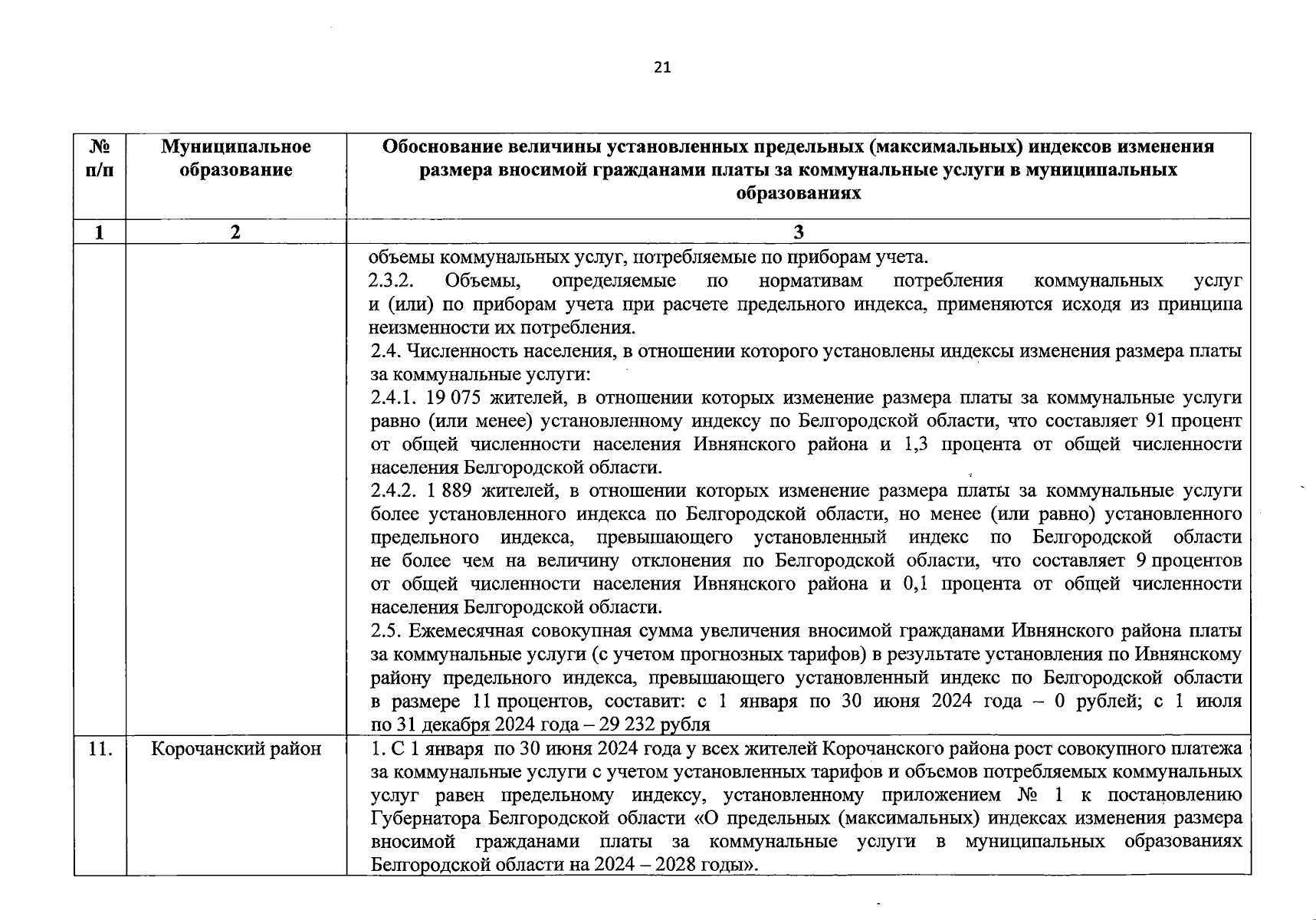 21

| № п/п | Муниципальное образование | Обоснование величины установленных предельных (максимальных) индексов изменения размера вносимой гражданами платы за коммунальные услуги в муниципальных образованиях |
|---|---|---|
| 1 | 2 | 3 |
| | | объемы коммунальных услуг, потребляемые по приборам учета.<br>2.3.2. Объемы, определяемые по нормативам потребления коммунальных услуг и (или) по приборам учета при расчете предельного индекса, применяются исходя из принципа неизменности их потребления.<br>2.4. Численность населения, в отношении которого установлены индексы изменения размера платы за коммунальные услуги:<br>2.4.1. 19 075 жителей, в отношении которых изменение размера платы за коммунальные услуги равно (или менее) установленному индексу по Белгородской области, что составляет 91 процент от общей численности населения Ивнянского района и 1,3 процента от общей численности населения Белгородской области.<br>2.4.2. 1 889 жителей, в отношении которых изменение размера платы за коммунальные услуги более установленного индекса по Белгородской области, но менее (или равно) установленного предельного индекса, превышающего установленный индекс по Белгородской области не более чем на величину отклонения по Белгородской области, что составляет 9 процентов от общей численности населения Ивнянского района и 0,1 процента от общей численности населения Белгородской области.<br>2.5. Ежемесячная совокупная сумма увеличения вносимой гражданами Ивнянского района платы за коммунальные услуги (с учетом прогнозных тарифов) в результате установления по Ивнянскому району предельного индекса, превышающего установленный индекс по Белгородской области в размере 11 процентов, составит: с 1 января по 30 июня 2024 года – 0 рублей; с 1 июля по 31 декабря 2024 года – 29 232 рубля |
| 11. | Корочанский район | 1. С 1 января по 30 июня 2024 года у всех жителей Корочанского района рост совокупного платежа за коммунальные услуги с учетом установленных тарифов и объемов потребляемых коммунальных услуг равен предельному индексу, установленному приложением № 1 к постановлению Губернатора Белгородской области «О предельных (максимальных) индексах изменения размера вносимой гражданами платы за коммунальные услуги в муниципальных образованиях Белгородской области на 2024 – 2028 годы». |